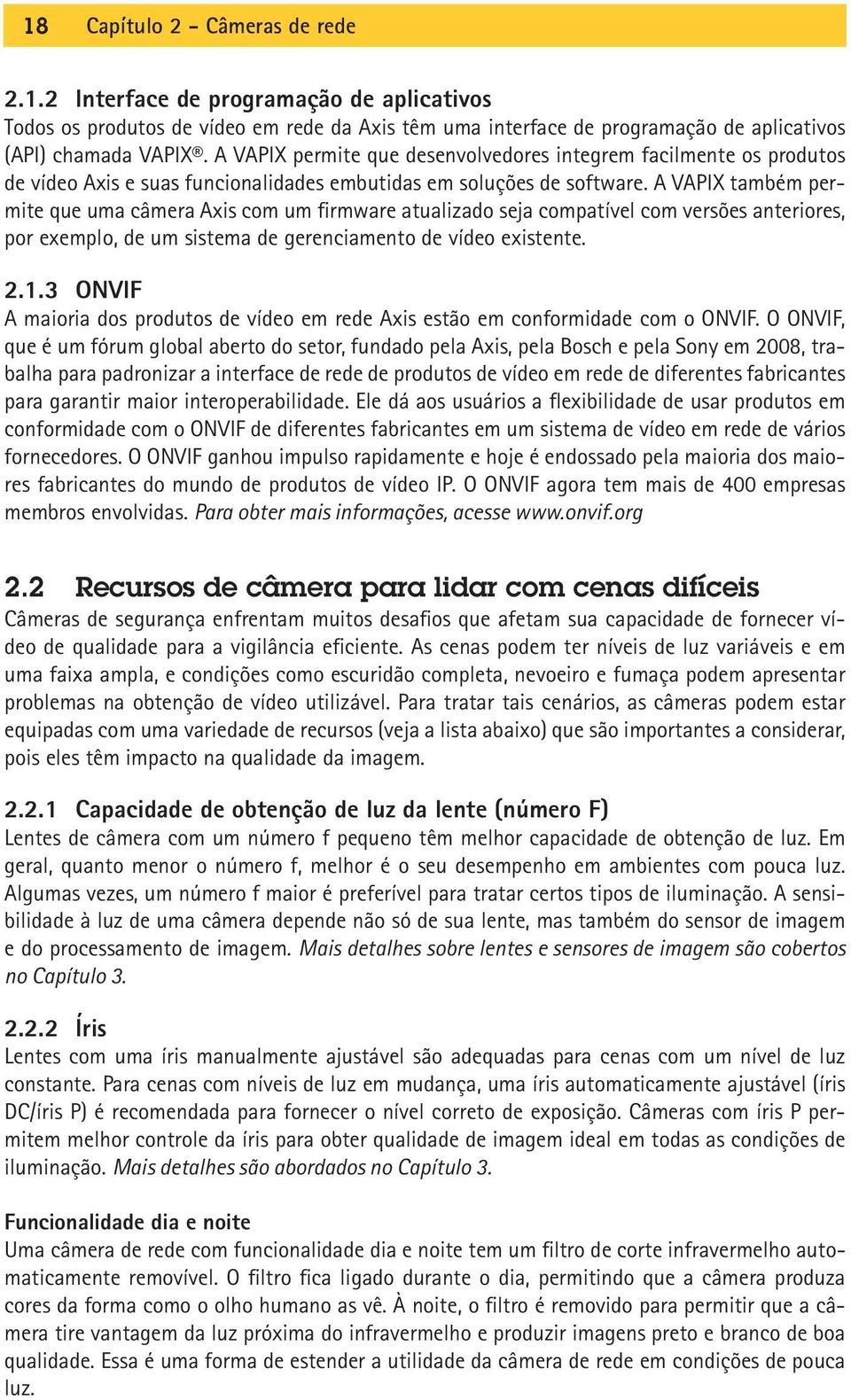 18 Capítulo 2 – Câmeras de rede

2.1.2 Interface de programação de aplicativos
Todos os produtos de vídeo em rede da Axis têm uma interface de programação de aplicativos (API) chamada VAPIX®. A VAPIX permite que desenvolvedores integrem facilmente os produtos de vídeo Axis e suas funcionalidades embutidas em soluções de software. A VAPIX também permite que uma câmera Axis com um firmware atualizado seja compatível com versões anteriores, por exemplo, de um sistema de gerenciamento de vídeo existente.

2.1.3 ONVIF
A maioria dos produtos de vídeo em rede Axis estão em conformidade com o ONVIF. O ONVIF, que é um fórum global aberto do setor, fundado pela Axis, pela Bosch e pela Sony em 2008, trabalha para padronizar a interface de rede de produtos de vídeo em rede de diferentes fabricantes para garantir maior interoperabilidade. Ele dá aos usuários a flexibilidade de usar produtos em conformidade com o ONVIF de diferentes fabricantes em um sistema de vídeo em rede de vários fornecedores. O ONVIF ganhou impulso rapidamente e hoje é endossado pela maioria dos maiores fabricantes do mundo de produtos de vídeo IP. O ONVIF agora tem mais de 400 empresas membros envolvidas. Para obter mais informações, acesse www.onvif.org

2.2 Recursos de câmera para lidar com cenas difíceis
Câmeras de segurança enfrentam muitos desafios que afetam sua capacidade de fornecer vídeo de qualidade para a vigilância eficiente. As cenas podem ter níveis de luz variáveis e em uma faixa ampla, e condições como escuridão completa, nevoeiro e fumaça podem apresentar problemas na obtenção de vídeo utilizável. Para tratar tais cenários, as câmeras podem estar equipadas com uma variedade de recursos (veja a lista abaixo) que são importantes a considerar, pois eles têm impacto na qualidade da imagem.

2.2.1 Capacidade de obtenção de luz da lente (número F)
Lentes de câmera com um número f pequeno têm melhor capacidade de obtenção de luz. Em geral, quanto menor o número f, melhor é o seu desempenho em ambientes com pouca luz. Algumas vezes, um número f maior é preferível para tratar certos tipos de iluminação. A sensibilidade à luz de uma câmera depende não só de sua lente, mas também do sensor de imagem e do processamento de imagem. Mais detalhes sobre lentes e sensores de imagem são cobertos no Capítulo 3.

2.2.2 Íris
Lentes com uma íris manualmente ajustável são adequadas para cenas com um nível de luz constante. Para cenas com níveis de luz em mudança, uma íris automaticamente ajustável (íris DC/íris P) é recomendada para fornecer o nível correto de exposição. Câmeras com íris P permitem melhor controle da íris para obter qualidade de imagem ideal em todas as condições de iluminação. Mais detalhes são abordados no Capítulo 3.

Funcionalidade dia e noite
Uma câmera de rede com funcionalidade dia e noite tem um filtro de corte infravermelho automaticamente removível. O filtro fica ligado durante o dia, permitindo que a câmera produza cores da forma como o olho humano as vê. À noite, o filtro é removido para permitir que a câmera tire vantagem da luz próxima do infravermelho e produzir imagens preto e branco de boa qualidade. Essa é uma forma de estender a utilidade da câmera de rede em condições de pouca luz.